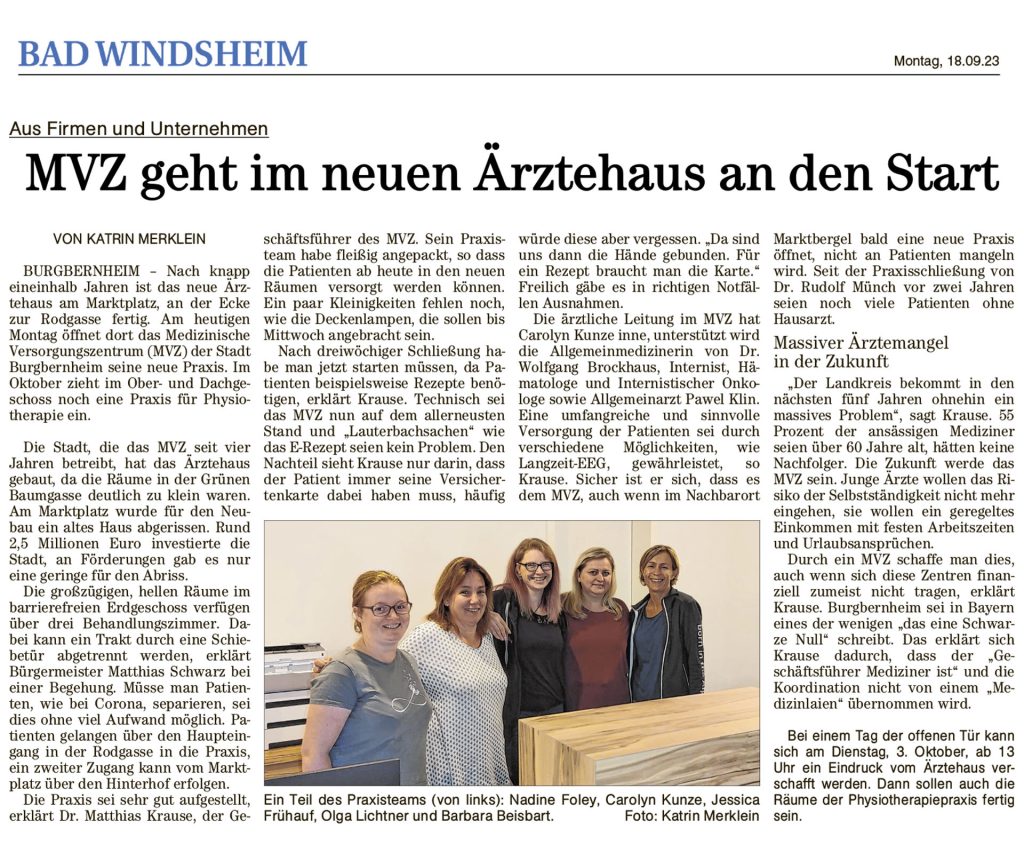 BAD WINDSHEIM

Montag, 18.09.23

Aus Firmen und Unternehmen

MVZ geht im neuen Ärztehaus an den Start

VON KATRIN MERKLEIN

BURGBERNHEIM – Nach knapp eineinhalb Jahren ist das neue Ärztehaus am Marktplatz, an der Ecke zur Rodgasse fertig. Am heutigen Montag öffnet dort das Medizinische Versorgungszentrum (MVZ) der Stadt Burgbernheim seine neue Praxis. Im Oktober zieht im Ober- und Dachgeschoss noch eine Praxis für Physiotherapie ein.

Die Stadt, die das MVZ seit vier Jahren betreibt, hat das Ärztehaus gebaut, da die Räume in der Grünen Baumgasse deutlich zu klein waren. Am Marktplatz wurde für den Neubau ein altes Haus abgerissen. Rund 2,5 Millionen Euro investierte die Stadt, an Förderungen gab es nur eine geringe für den Abriss.

Die großzügigen, hellen Räume im barrierefreien Erdgeschoss verfügen über drei Behandlungszimmer. Dabei kann ein Trakt durch eine Schiebetür abgetrennt werden, erklärt Bürgermeister Matthias Schwarz bei einer Begehung. Müsse man Patienten, wie bei Corona, separieren, sei dies ohne viel Aufwand möglich. Patienten gelangen über den Haupteingang in der Rodgasse in die Praxis, ein zweiter Zugang kann vom Marktplatz über den Hinterhof erfolgen.

Die Praxis sei sehr gut aufgestellt, erklärt Dr. Matthias Krause, der Geschäftsführer des MVZ. Sein Praxisteam habe fleißig angepackt, so dass die Patienten ab heute in den neuen Räumen versorgt werden können. Ein paar Kleinigkeiten fehlen noch, wie die Deckenlampen, die sollen bis Mittwoch angebracht sein.

Nach dreiwöchiger Schließung habe man jetzt starten müssen, da Patienten beispielsweise Rezepte benötigen, erklärt Krause. Technisch sei das MVZ nun auf dem allerneusten Stand und „Lauterbachsachen“ wie das E-Rezept seien kein Problem. Den Nachteil sieht Krause nur darin, dass der Patient immer seine Versichertenkarte dabei haben muss, häufig würde diese aber vergessen. „Da sind uns dann die Hände gebunden. Für ein Rezept braucht man die Karte.“ Freilich gäbe es in richtigen Notfällen Ausnahmen.

Die ärztliche Leitung im MVZ hat Carolyn Kunze inne, unterstützt wird die Allgemeinmedizinerin von Dr. Wolfgang Brockhaus, Internist, Hämatologe und Internistischer Onkologe sowie Allgemeinarzt Pawel Klin. Eine umfangreiche und sinnvolle Versorgung der Patienten sei durch verschiedene Möglichkeiten, wie Langzeit-EEG, gewährleistet, so Krause. Sicher ist er sich, dass es dem MVZ, auch wenn im Nachbarort Marktbergel bald eine neue Praxis öffnet, nicht an Patienten mangeln wird. Seit der Praxisschließung von Dr. Rudolf Münch vor zwei Jahren seien noch viele Patienten ohne Hausarzt.

Massiver Ärztemangel in der Zukunft

„Der Landkreis bekommt in den nächsten fünf Jahren ohnehin ein massives Problem“, sagt Krause. 55 Prozent der ansässigen Mediziner seien über 60 Jahre alt, hätten keine Nachfolger. Die Zukunft werde das MVZ sein. Junge Ärzte wollen das Risiko der Selbstständigkeit nicht mehr eingehen, sie wollen ein geregeltes Einkommen mit festen Arbeitszeiten und Urlaubsansprüchen.

Durch ein MVZ schaffe man dies, auch wenn sich diese Zentren finanziell zumeist nicht tragen, erklärt Krause. Burgbernheim sei in Bayern eines der wenigen „das eine Schwarze Null“ schreibt. Das erklärt sich Krause dadurch, dass der „Geschäftsführer Mediziner ist“ und die Koordination nicht von einem „Medizinlaien“ übernommen wird.

Bei einem Tag der offenen Tür kann sich am Dienstag, 3. Oktober, ab 13 Uhr ein Eindruck vom Ärztehaus verschafft werden. Dann sollen auch die Räume der Physiotherapiepraxis fertig sein.

Ein Teil des Praxisteams (von links): Nadine Foley, Carolyn Kunze, Jessica Frühauf, Olga Lichtner und Barbara Beisbart. Foto: Katrin Merklein